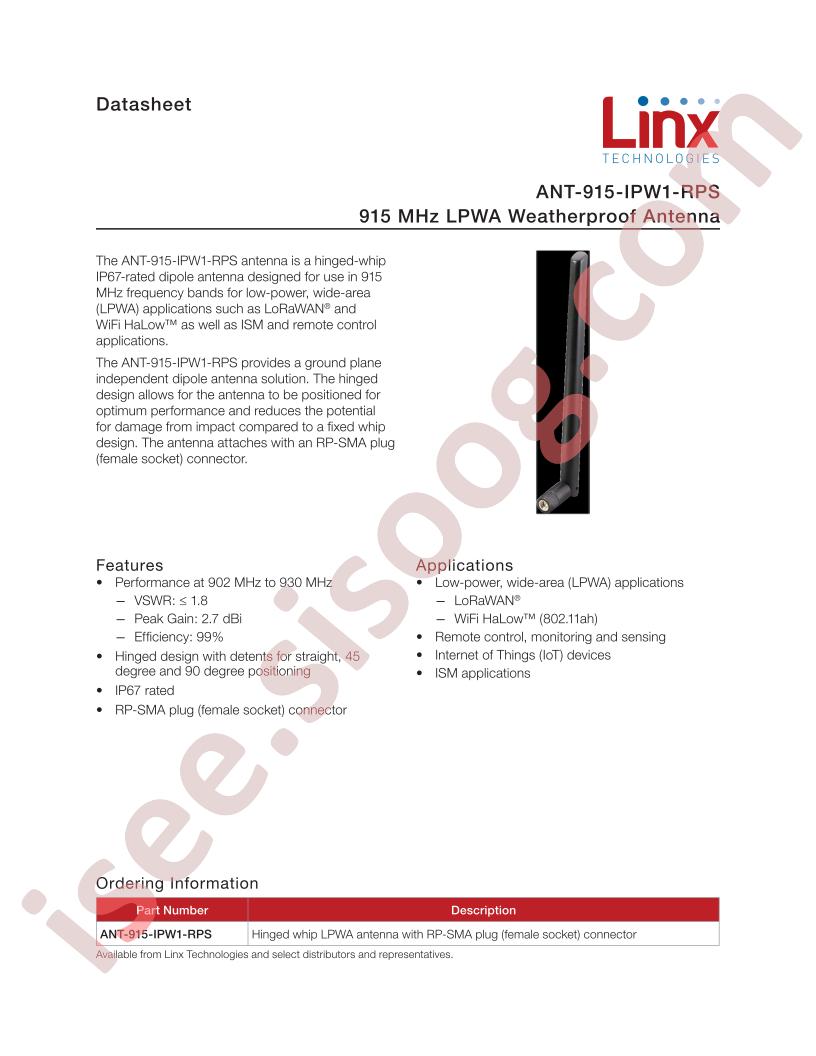 Datasheet

Linx
TECHNOLOGIES

ANT-915-IPW1-RPS
915 MHz LPWA Weatherproof Antenna

The ANT-915-IPW1-RPS antenna is a hinged-whip IP67-rated dipole antenna designed for use in 915 MHz frequency bands for low-power, wide-area (LPWA) applications such as LoRaWAN® and WiFi HaLow™ as well as ISM and remote control applications.

The ANT-915-IPW1-RPS provides a ground plane independent dipole antenna solution. The hinged design allows for the antenna to be positioned for optimum performance and reduces the potential for damage from impact compared to a fixed whip design. The antenna attaches with an RP-SMA plug (female socket) connector.

Features
• Performance at 902 MHz to 930 MHz
– VSWR: ≤ 1.8
– Peak Gain: 2.7 dBi
– Efficiency: 99%
• Hinged design with detents for straight, 45 degree and 90 degree positioning
• IP67 rated
• RP-SMA plug (female socket) connector

Applications
• Low-power, wide-area (LPWA) applications
– LoRaWAN®
– WiFi HaLow™ (802.11ah)
• Remote control, monitoring and sensing
• Internet of Things (IoT) devices
• ISM applications

Ordering Information

| Part Number | Description |
|---|---|
| ANT-915-IPW1-RPS | Hinged whip LPWA antenna with RP-SMA plug (female socket) connector |

Available from Linx Technologies and select distributors and representatives.

isee.sisoog.com